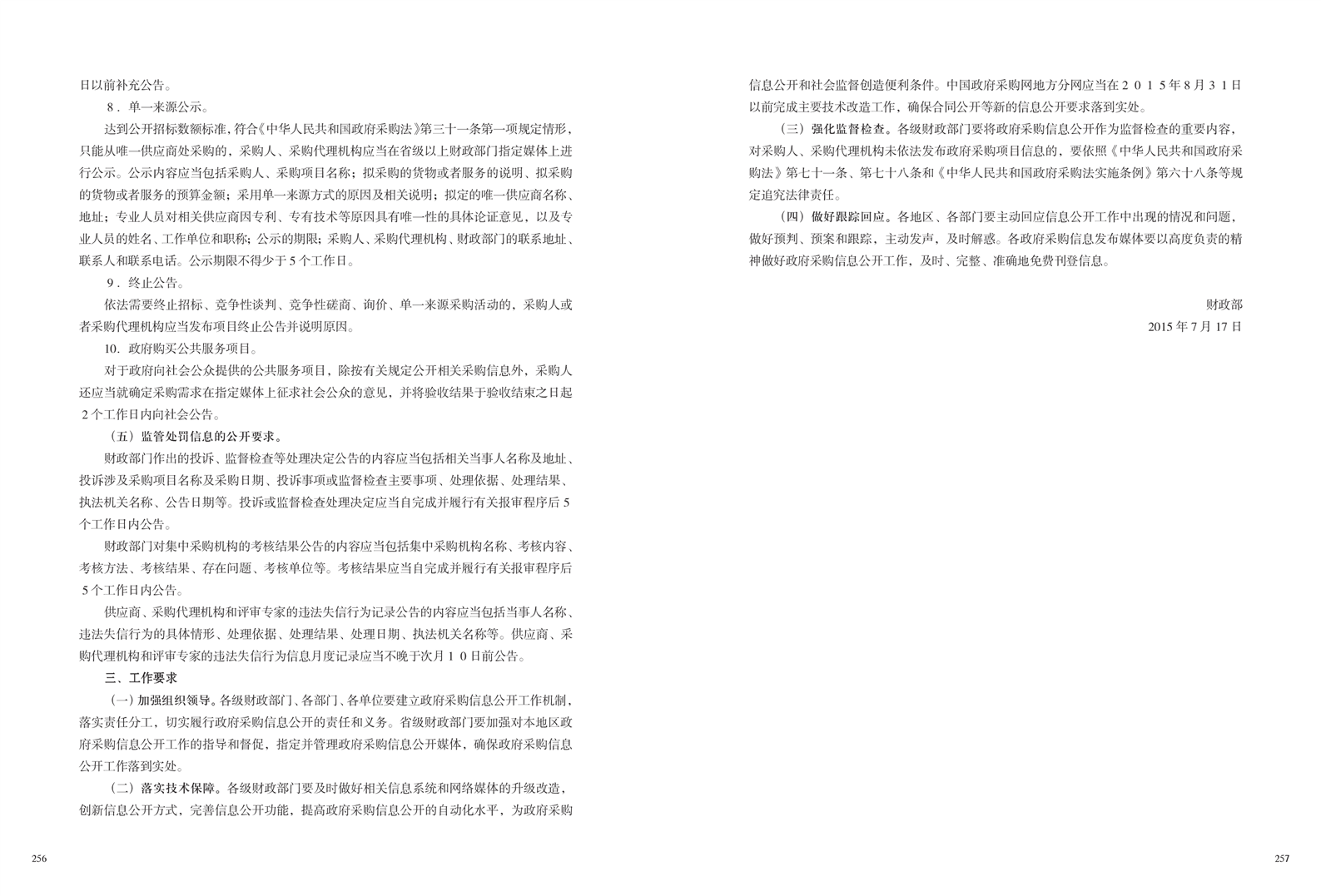 日以前补充公告。

8．单一来源公示。

达到公开招标数额标准，符合《中华人民共和国政府采购法》第三十一条第一项规定情形，只能从唯一供应商处采购的，采购人、采购代理机构应当在省级以上财政部门指定媒体上进行公示。公示内容应当包括采购人、采购项目名称；拟采购的货物或者服务的说明、拟采购的货物或者服务的预算金额；采用单一来源方式的原因及相关说明；拟定的唯一供应商名称、地址；专业人员对相关供应商因专利、专有技术等原因具有唯一性的具体论证意见，以及专业人员的姓名、工作单位和职称；公示的期限；采购人、采购代理机构、财政部门的联系地址、联系人和联系电话。公示期限不得少于5个工作日。

9．终止公告。

依法需要终止招标、竞争性谈判、竞争性磋商、询价、单一来源采购活动的，采购人或者采购代理机构应当发布项目终止公告并说明原因。

10．政府购买公共服务项目。

对于政府向社会公众提供的公共服务项目，除按有关规定公开相关采购信息外，采购人还应当就确定采购需求在指定媒体上征求社会公众的意见，并将验收结果于验收结束之日起2个工作日内向社会公告。

（五）监管处罚信息的公开要求。

财政部门作出的投诉、监督检查等处理决定公告的内容应当包括相关当事人名称及地址、投诉涉及采购项目名称及采购日期、投诉事项或监督检查主要事项、处理依据、处理结果、执法机关名称、公告日期等。投诉或监督检查处理决定应当自完成并履行有关报审程序后5个工作日内公告。

财政部门对集中采购机构的考核结果公告的内容应当包括集中采购机构名称、考核内容、考核方法、考核结果、存在问题、考核单位等。考核结果应当自完成并履行有关报审程序后5个工作日内公告。

供应商、采购代理机构和评审专家的违法失信行为记录公告的内容应当包括当事人名称、违法失信行为的具体情形、处理依据、处理结果、处理日期、执法机关名称等。供应商、采购代理机构和评审专家的违法失信行为信息月度记录应当不晚于次月10日前公告。

三、工作要求

（一）加强组织领导。各级财政部门、各部门、各单位要建立政府采购信息公开工作机制，落实责任分工，切实履行政府采购信息公开的责任和义务。省级财政部门要加强对本地区政府采购信息公开工作的指导和督促，指定并管理政府采购信息公开媒体，确保政府采购信息公开工作落到实处。

（二）落实技术保障。各级财政部门要及时做好相关信息系统和网络媒体的升级改造，创新信息公开方式，完善信息公开功能，提高政府采购信息公开的自动化水平，为政府采购

256

信息公开和社会监督创造便利条件。中国政府采购网地方分网应当在2015年8月31日以前完成主要技术改造工作，确保合同公开等新的信息公开要求落到实处。

（三）强化监督检查。各级财政部门要将政府采购信息公开作为监督检查的重要内容，对采购人、采购代理机构未依法发布政府采购项目信息的，要依照《中华人民共和国政府采购法》第七十一条、第七十八条和《中华人民共和国政府采购法实施条例》第六十八条等规定追究法律责任。

（四）做好跟踪回应。各地区、各部门要主动回应信息公开工作中出现的情况和问题，做好预判、预案和跟踪，主动发声，及时解惑。各政府采购信息发布媒体要以高度负责的精神做好政府采购信息公开工作，及时、完整、准确地免费刊登信息。

财政部
2015年7月17日

257